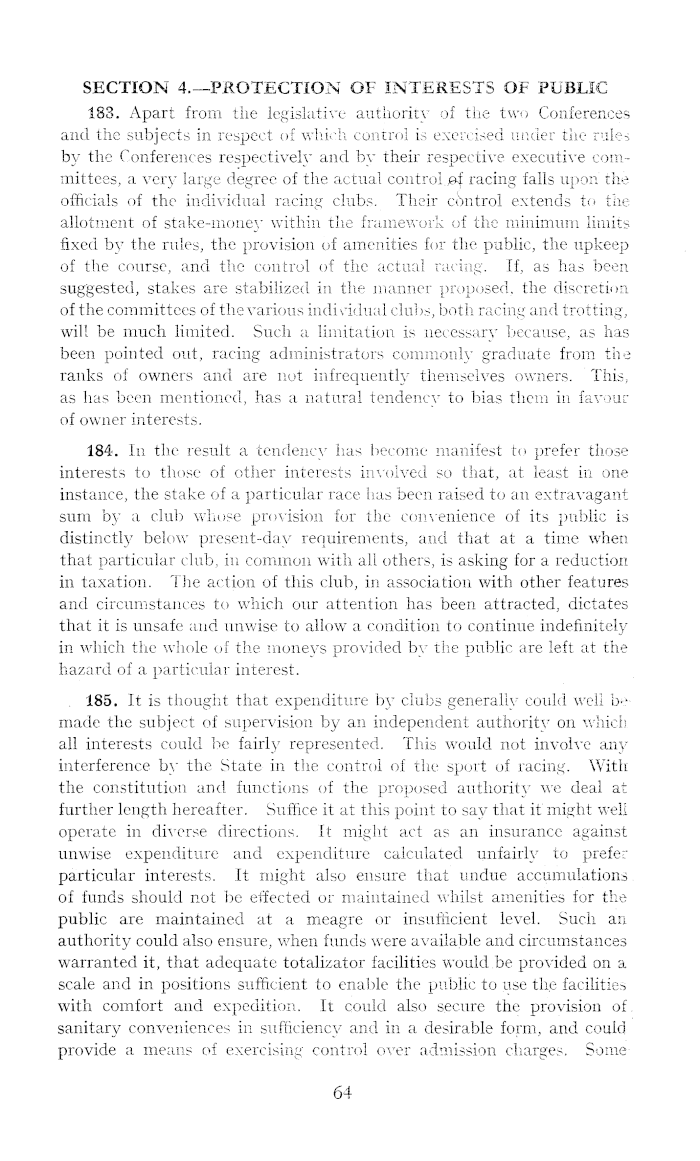 SECTION 4.—PROTECTION OF INTERESTS OF PUBLIC

183. Apart from the legislative authority of the two Conferences and the subjects in respect of which control is exercised under the rules by the Conferences respectively and by their respective executive committees, a very large degree of the actual control of racing falls upon the officials of the individual racing clubs. Their control extends to the allotment of stake-money within the framework of the minimum limits fixed by the rules, the provision of amenities for the public, the upkeep of the course, and the control of the actual racing. If, as has been suggested, stakes are stabilized in the manner proposed, the discretion of the committees of the various individual clubs, both racing and trotting, will be much limited. Such a limitation is necessary because, as has been pointed out, racing administrators commonly graduate from the ranks of owners and are not infrequently themselves owners. This, as has been mentioned, has a natural tendency to bias them in favour of owner interests.

184. In the result a tendency has become manifest to prefer those interests to those of other interests involved so that, at least in one instance, the stake of a particular race has been raised to an extravagant sum by a club whose provision for the convenience of its public is distinctly below present-day requirements, and that at a time when that particular club, in common with all others, is asking for a reduction in taxation. The action of this club, in association with other features and circumstances to which our attention has been attracted, dictates that it is unsafe and unwise to allow a condition to continue indefinitely in which the whole of the moneys provided by the public are left at the hazard of a particular interest.

185. It is thought that expenditure by clubs generally could well be made the subject of supervision by an independent authority on which all interests could be fairly represented. This would not involve any interference by the State in the control of the sport of racing. With the constitution and functions of the proposed authority we deal at further length hereafter. Suffice it at this point to say that it might well operate in diverse directions. It might act as an insurance against unwise expenditure and expenditure calculated unfairly to prefer particular interests. It might also ensure that undue accumulations of funds should not be effected or maintained whilst amenities for the public are maintained at a meagre or insufficient level. Such an authority could also ensure, when funds were available and circumstances warranted it, that adequate totalizator facilities would be provided on a scale and in positions sufficient to enable the public to use the facilities with comfort and expedition. It could also secure the provision of sanitary conveniences in sufficiency and in a desirable form, and could provide a means of exercising control over admission charges. Some

64